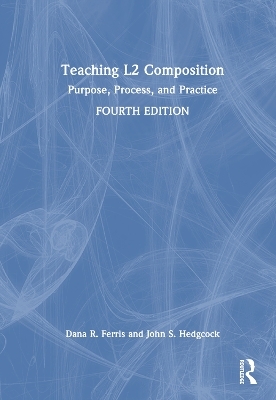 Teaching L2 Composition
Purpose, Process, and Practice
FOURTH EDITION

Dana R. Ferris and John S. Hedgcock

Routledge